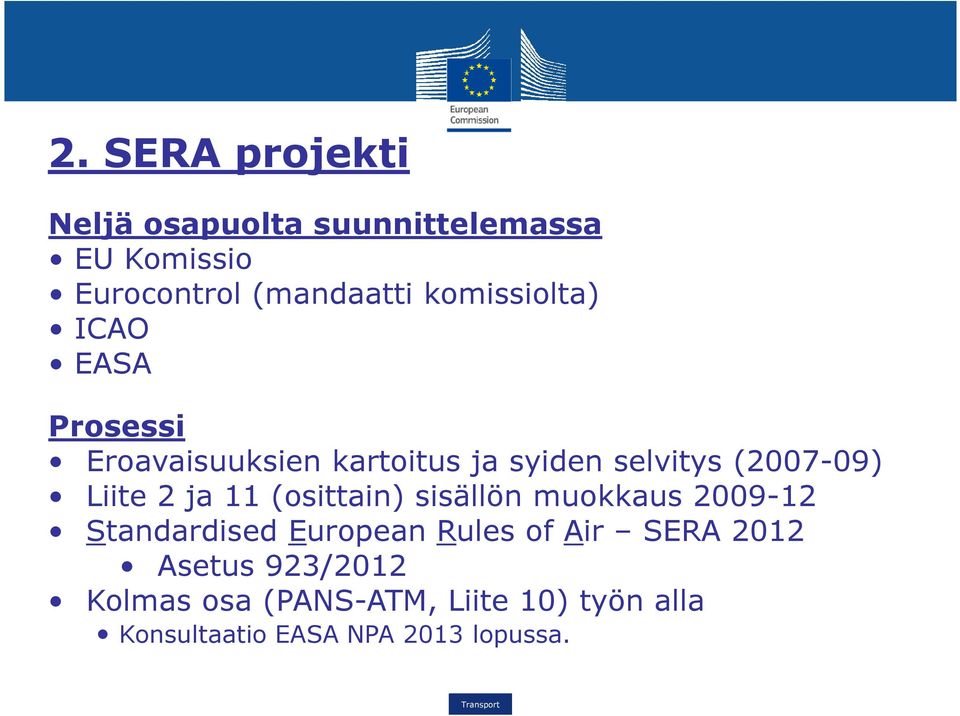 European Commission

2. SERA projekti

Neljä osapuolta suunnittelemassa
• EU Komissio
• Eurocontrol (mandaatti komissiolta)
• ICAO
• EASA

Prosessi
• Eroavaisuuksien kartoitus ja syiden selvitys (2007-09)
• Liite 2 ja 11 (osittain) sisällön muokkaus 2009-12
• Standardised European Rules of Air – SERA 2012
• Asetus 923/2012
• Kolmas osa (PANS-ATM, Liite 10) työn alla
• Konsultaatio EASA NPA 2013 lopussa.

Transport